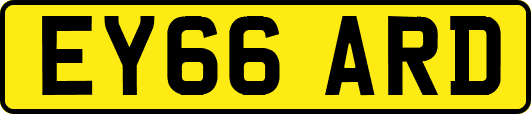 EY66 ARD